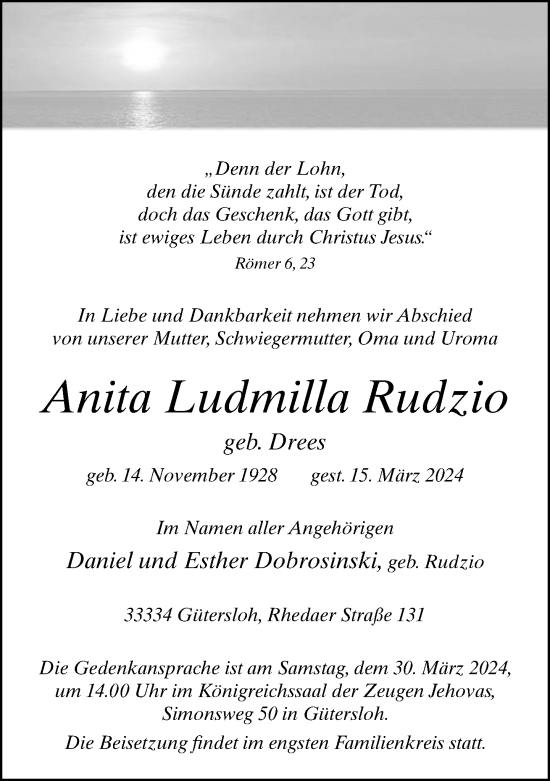 „Denn der Lohn,
den die Sünde zahlt, ist der Tod,
doch das Geschenk, das Gott gibt,
ist ewiges Leben durch Christus Jesus.“
Römer 6, 23

In Liebe und Dankbarkeit nehmen wir Abschied
von unserer Mutter, Schwiegermutter, Oma und Uroma

Anita Ludmilla Rudzio

geb. Drees

geb. 14. November 1928 gest. 15. März 2024

Im Namen aller Angehörigen

Daniel und Esther Dobrosinski, geb. Rudzio

33334 Gütersloh, Rhedaer Straße 131

Die Gedenkansprache ist am Samstag, dem 30. März 2024,
um 14.00 Uhr im Königreichssaal der Zeugen Jehovas,
Simonsweg 50 in Gütersloh.

Die Beisetzung findet im engsten Familienkreis statt.